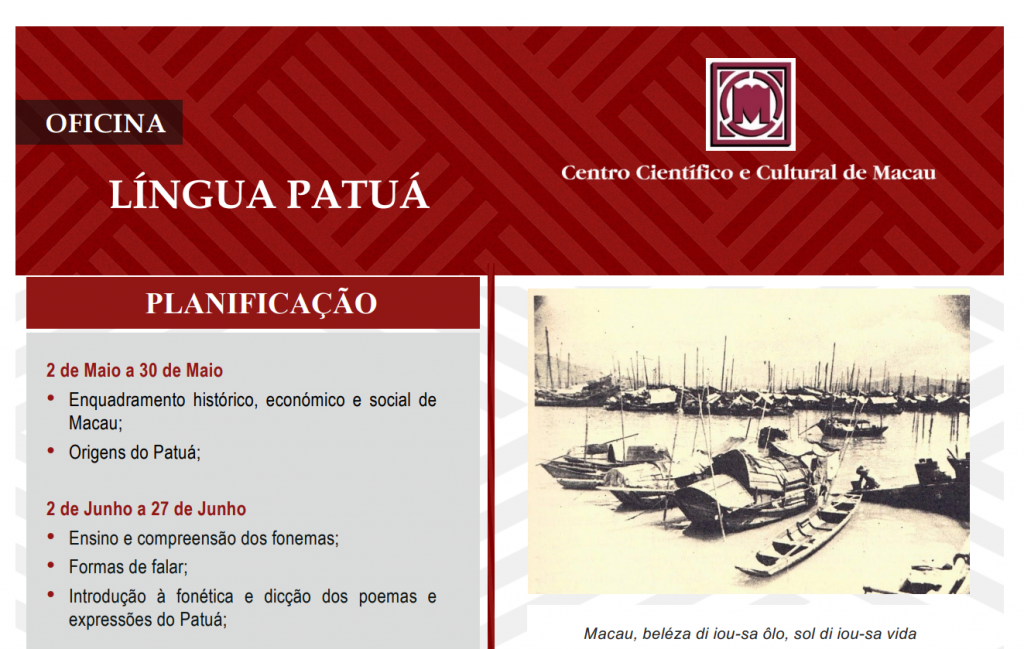 OFICINA

LÍNGUA PATUÁ

Centro Científico e Cultural de Macau

PLANIFICAÇÃO

2 de Maio a 30 de Maio

• Enquadramento histórico, económico e social de Macau;
• Origens do Patuá;

2 de Junho a 27 de Junho

• Ensino e compreensão dos fonemas;
• Formas de falar;
• Introdução à fonética e dicção dos poemas e expressões do Patuá;

Macau, beléza di iou-sa ôlo, sol di iou-sa vida